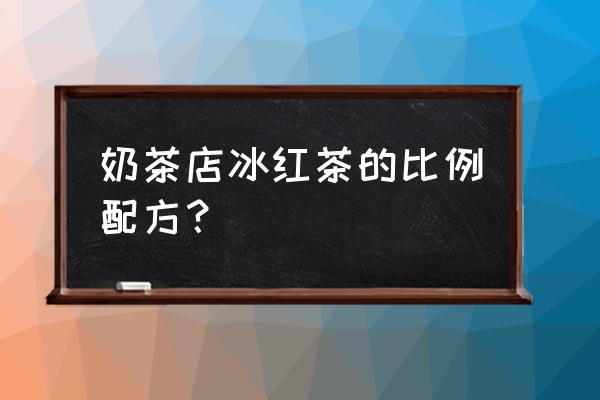 奶茶店冰红茶的比例配方？